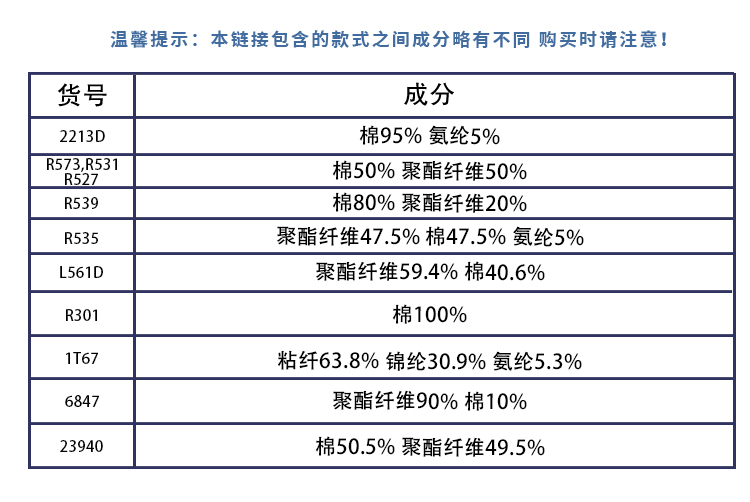 温馨提示：本链接包含的款式之间成分略有不同 购买时请注意！

| 货号 | 成分 |
|---|---|
| 2213D | 棉95% 氨纶5% |
| R573,R531 R527 | 棉50% 聚酯纤维50% |
| R539 | 棉80% 聚酯纤维20% |
| R535 | 聚酯纤维47.5% 棉47.5% 氨纶5% |
| L561D | 聚酯纤维59.4% 棉40.6% |
| R301 | 棉100% |
| 1T67 | 粘纤63.8% 锦纶30.9% 氨纶5.3% |
| 6847 | 聚酯纤维90% 棉10% |
| 23940 | 棉50.5% 聚酯纤维49.5% |